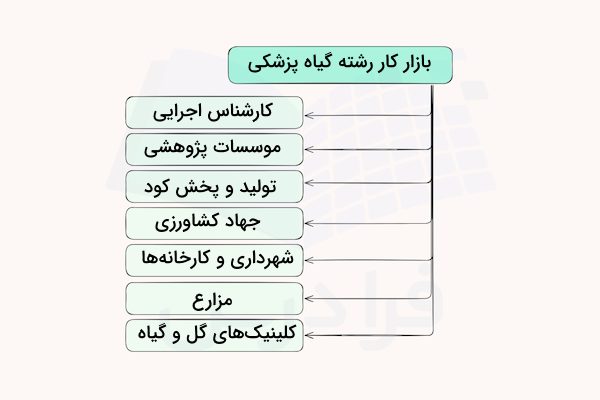 بازار کار رشته گیاه پزشکی

کارشناس اجرایی

موسسات پژوهشی

تولید و پخش کود

جهاد کشاورزی

شهرداری و کارخانه‌ها

مزارع

کلینیک‌های گل و گیاه

فرادرس